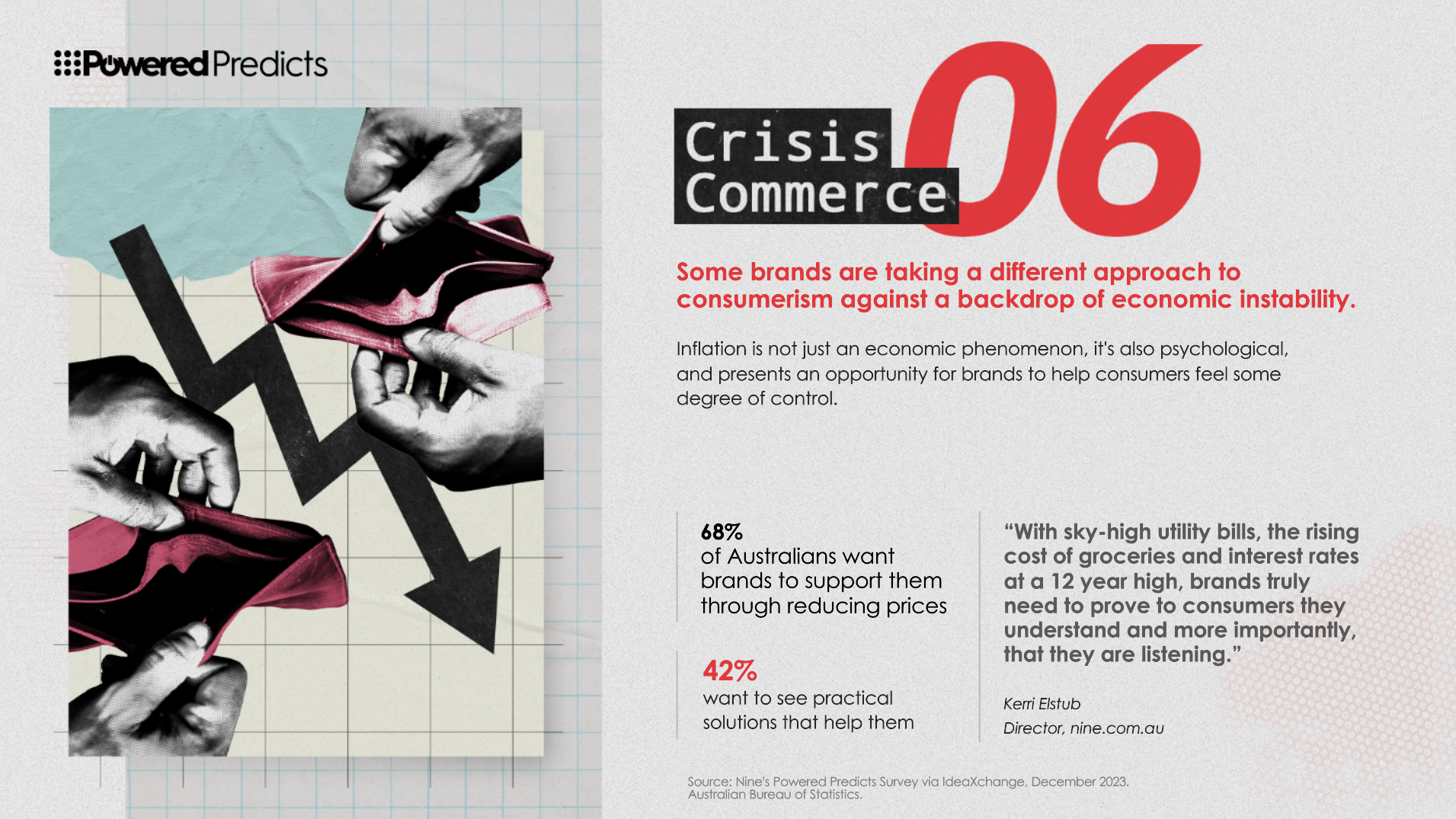 Powered Predicts

Crisis Commerce 06

Some brands are taking a different approach to consumerism against a backdrop of economic instability.

Inflation is not just an economic phenomenon, it's also psychological, and presents an opportunity for brands to help consumers feel some degree of control.

68%
of Australians want brands to support them through reducing prices

42%
want to see practical solutions that help them

"With sky-high utility bills, the rising cost of groceries and interest rates at a 12 year high, brands truly need to prove to consumers they understand and more importantly, that they are listening."

Kerri Elstub
Director, nine.com.au

Source: Nine's Powered Predicts Survey via IdeaXchange, December 2023. Australian Bureau of Statistics.